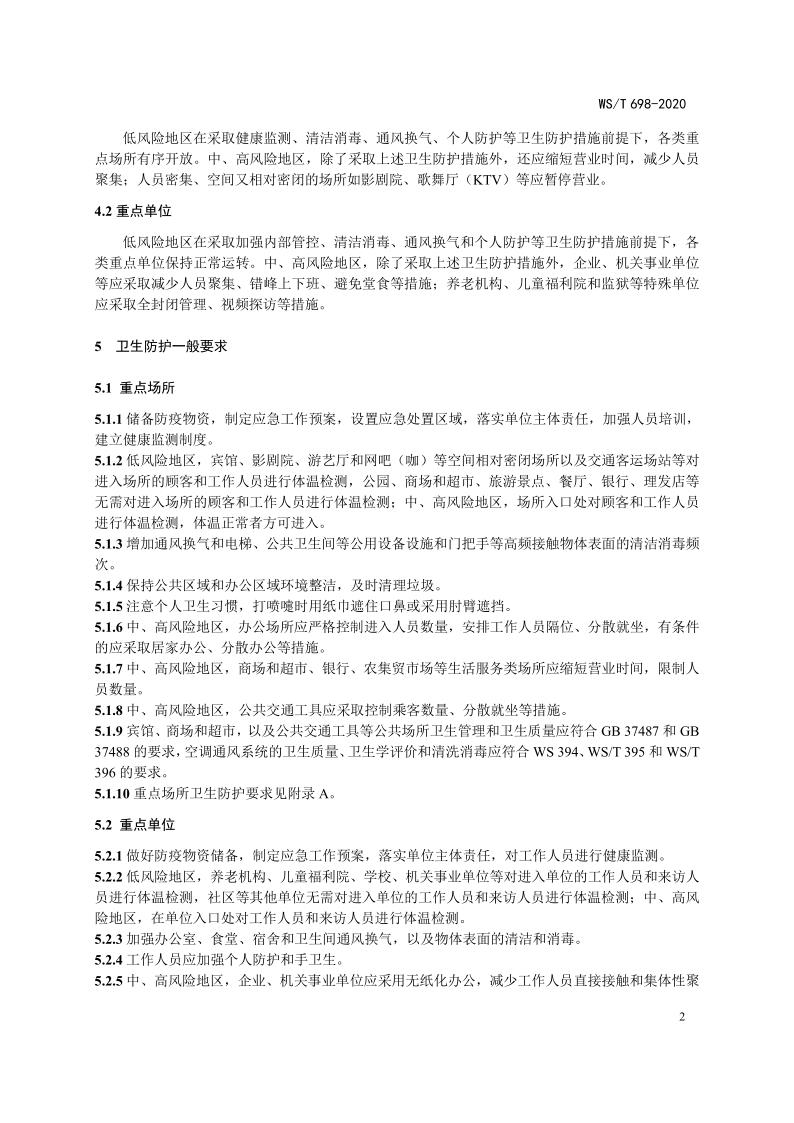 WS/T 698-2020

低风险地区在采取健康监测、清洁消毒、通风换气、个人防护等卫生防护措施前提下，各类重点场所有序开放。中、高风险地区，除了采取上述卫生防护措施外，还应缩短营业时间，减少人员聚集；人员密集、空间又相对密闭的场所如影剧院、歌舞厅（KTV）等应暂停营业。

4.2 重点单位

低风险地区在采取加强内部管控、清洁消毒、通风换气和个人防护等卫生防护措施前提下，各类重点单位保持正常运转。中、高风险地区，除了采取上述卫生防护措施外，企业、机关事业单位等应采取减少人员聚集、错峰上下班、避免堂食等措施；养老机构、儿童福利院和监狱等特殊单位应采取全封闭管理、视频探访等措施。

5 卫生防护一般要求

5.1 重点场所

5.1.1 储备防疫物资，制定应急工作预案，设置应急处置区域，落实单位主体责任，加强人员培训，建立健康监测制度。
5.1.2 低风险地区，宾馆、影剧院、游艺厅和网吧（咖）等空间相对密闭场所以及交通客运场站等对进入场所的顾客和工作人员进行体温检测，公园、商场和超市、旅游景点、餐厅、银行、理发店等无需对进入场所的顾客和工作人员进行体温检测；中、高风险地区，场所入口处对顾客和工作人员进行体温检测，体温正常者方可进入。
5.1.3 增加通风换气和电梯、公共卫生间等公用设备设施和门把手等高频接触物体表面的清洁消毒频次。
5.1.4 保持公共区域和办公区域环境整洁，及时清理垃圾。
5.1.5 注意个人卫生习惯，打喷嚏时用纸巾遮住口鼻或采用肘臂遮挡。
5.1.6 中、高风险地区，办公场所应严格控制进入人员数量，安排工作人员隔位、分散就坐，有条件的应采取居家办公、分散办公等措施。
5.1.7 中、高风险地区，商场和超市、银行、农集贸市场等生活服务类场所应缩短营业时间，限制人员数量。
5.1.8 中、高风险地区，公共交通工具应采取控制乘客数量、分散就坐等措施。
5.1.9 宾馆、商场和超市，以及公共交通工具等公共场所卫生管理和卫生质量应符合 GB 37487 和 GB 37488 的要求，空调通风系统的卫生质量、卫生学评价和清洗消毒应符合 WS 394、WS/T 395 和 WS/T 396 的要求。
5.1.10 重点场所卫生防护要求见附录 A。

5.2 重点单位

5.2.1 做好防疫物资储备，制定应急工作预案，落实单位主体责任，对工作人员进行健康监测。
5.2.2 低风险地区，养老机构、儿童福利院、学校、机关事业单位等对进入单位的工作人员和来访人员进行体温检测，社区等其他单位无需对进入单位的工作人员和来访人员进行体温检测；中、高风险地区，在单位入口处对工作人员和来访人员进行体温检测。
5.2.3 加强办公室、食堂、宿舍和卫生间通风换气，以及物体表面的清洁和消毒。
5.2.4 工作人员应加强个人防护和手卫生。
5.2.5 中、高风险地区，企业、机关事业单位应采用无纸化办公，减少工作人员直接接触和集体性聚

2